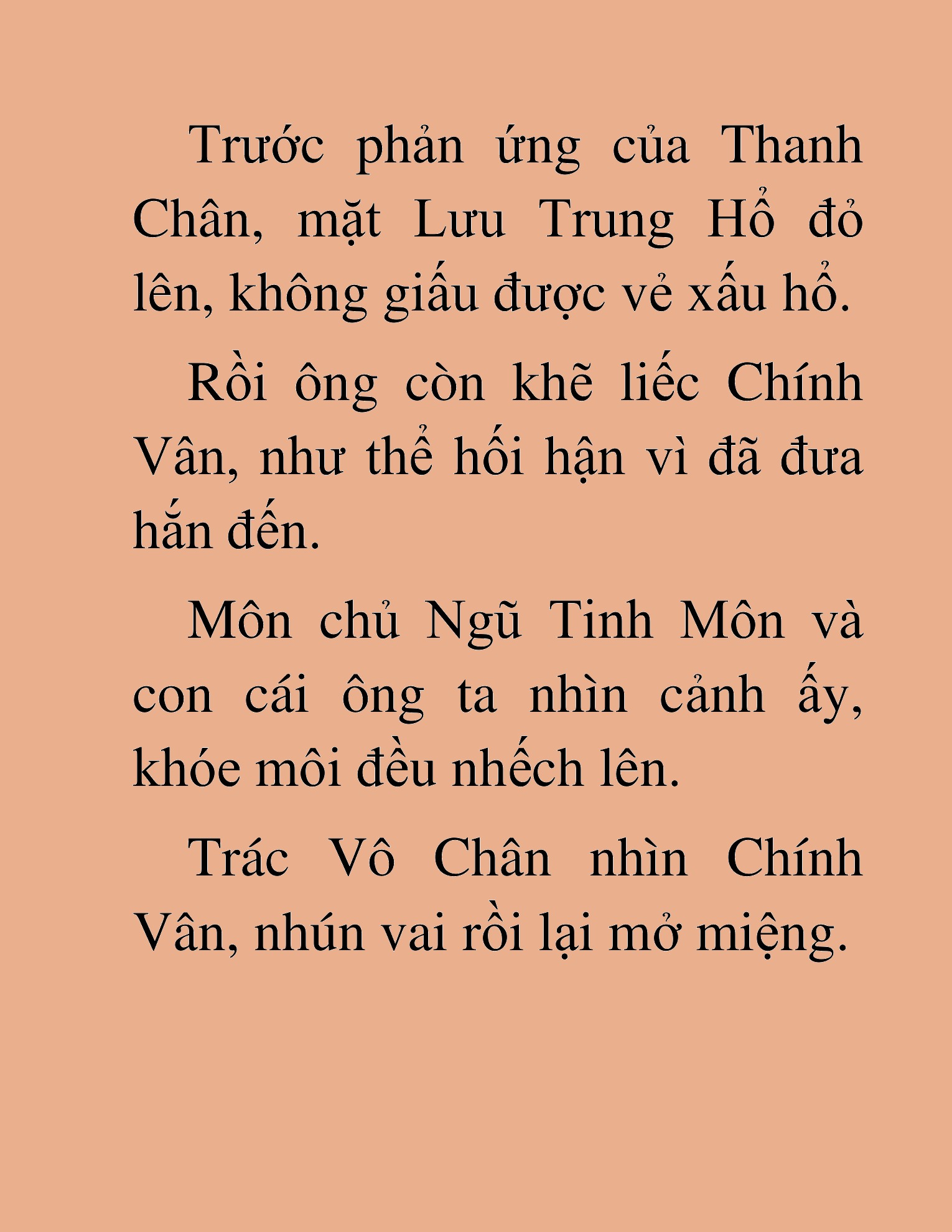 Trước phản ứng của Thanh Chân, mặt Lưu Trung Hổ đỏ lên, không giấu được vẻ xấu hổ.

Rồi ông còn khẽ liếc Chính Vân, như thể hối hận vì đã đưa hắn đến.

Môn chủ Ngũ Tinh Môn và con cái ông ta nhìn cảnh ấy, khóe môi đều nhếch lên.

Trác Vô Chân nhìn Chính Vân, nhún vai rồi lại mở miệng.